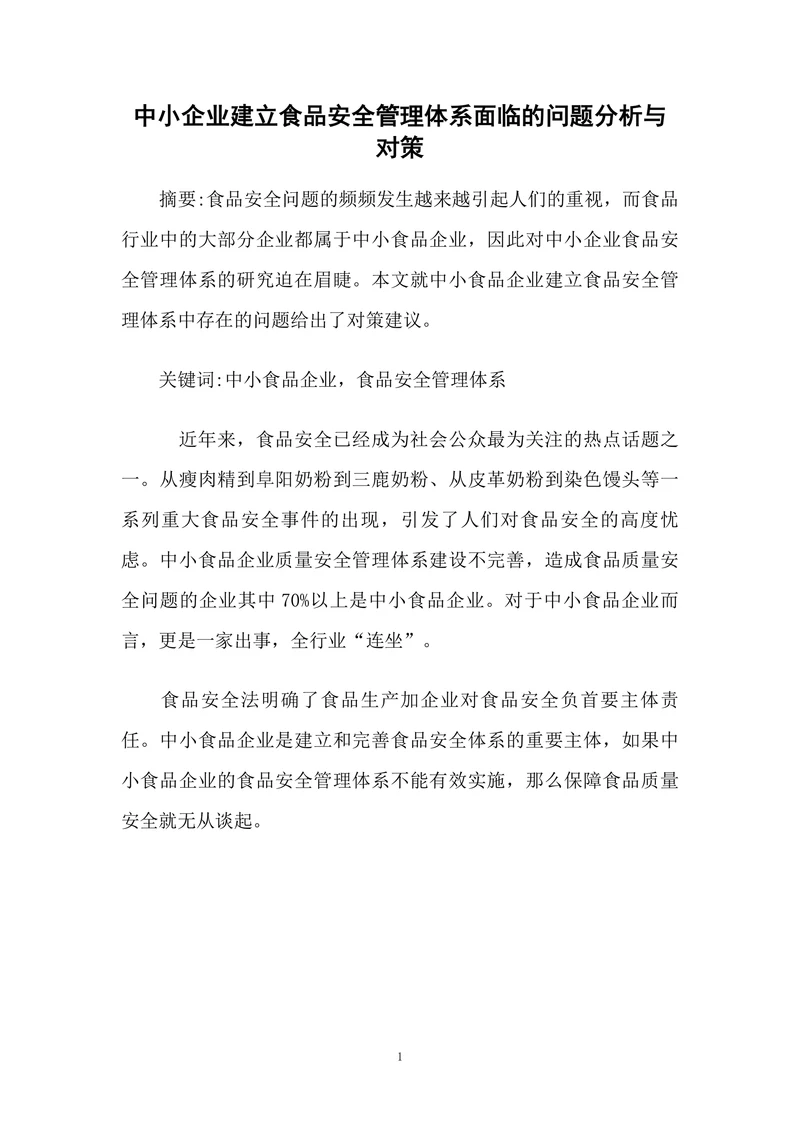 中小企业建立食品安全管理体系面临的问题分析与对策

摘要:食品安全问题的频频发生越来越引起人们的重视，而食品行业中的大部分企业都属于中小食品企业，因此对中小企业食品安全管理体系的研究迫在眉睫。本文就中小食品企业建立食品安全管理体系中存在的问题给出了对策建议。

关键词:中小食品企业，食品安全管理体系

近年来，食品安全已经成为社会公众最为关注的热点话题之一。从瘦肉精到阜阳奶粉到三鹿奶粉、从皮革奶粉到染色馒头等一系列重大食品安全事件的出现，引发了人们对食品安全的高度忧虑。中小食品企业质量安全管理体系建设不完善，造成食品质量安全问题的企业其中 70%以上是中小食品企业。对于中小食品企业而言，更是一家出事，全行业“连坐”。

食品安全法明确了食品生产加企业对食品安全负首要主体责任。中小食品企业是建立和完善食品安全体系的重要主体，如果中小食品企业的食品安全管理体系不能有效实施，那么保障食品质量安全就无从谈起。

1